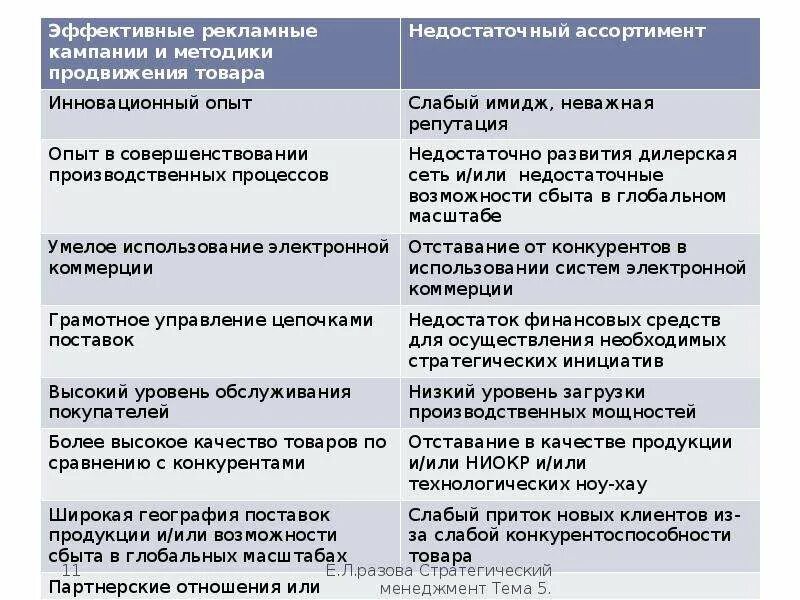 | Эффективные рекламные кампании и методики продвижения товара | Недостаточный ассортимент |
|---|---|
| Инновационный опыт | Слабый имидж, неважная репутация |
| Опыт в совершенствовании производственных процессов | Недостаточно развития дилерская сеть и/или недостаточные возможности сбыта в глобальном масштабе |
| Умелое использование электронной коммерции | Отставание от конкурентов в использовании систем электронной коммерции |
| Грамотное управление цепочками поставок | Недостаток финансовых средств для осуществления необходимых стратегических инициатив |
| Высокий уровень обслуживания покупателей | Низкий уровень загрузки производственных мощностей |
| Более высокое качество товаров по сравнению с конкурентами | Отставание в качестве продукции и/или НИОКР и/или технологических ноу-хау |
| Широкая география поставок продукции и/или возможности сбыта в глобальных масштабах | Слабый приток новых клиентов из-за слабой конкурентоспособности товара |
| Партнерские отношения или | |

11

Е.Л.разова Стратегический менеджмент Тема 5.